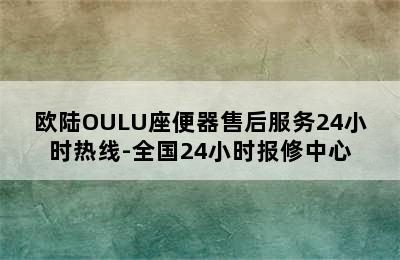 欧陆OULU座便器售后服务24小时热线-全国24小时报修中心